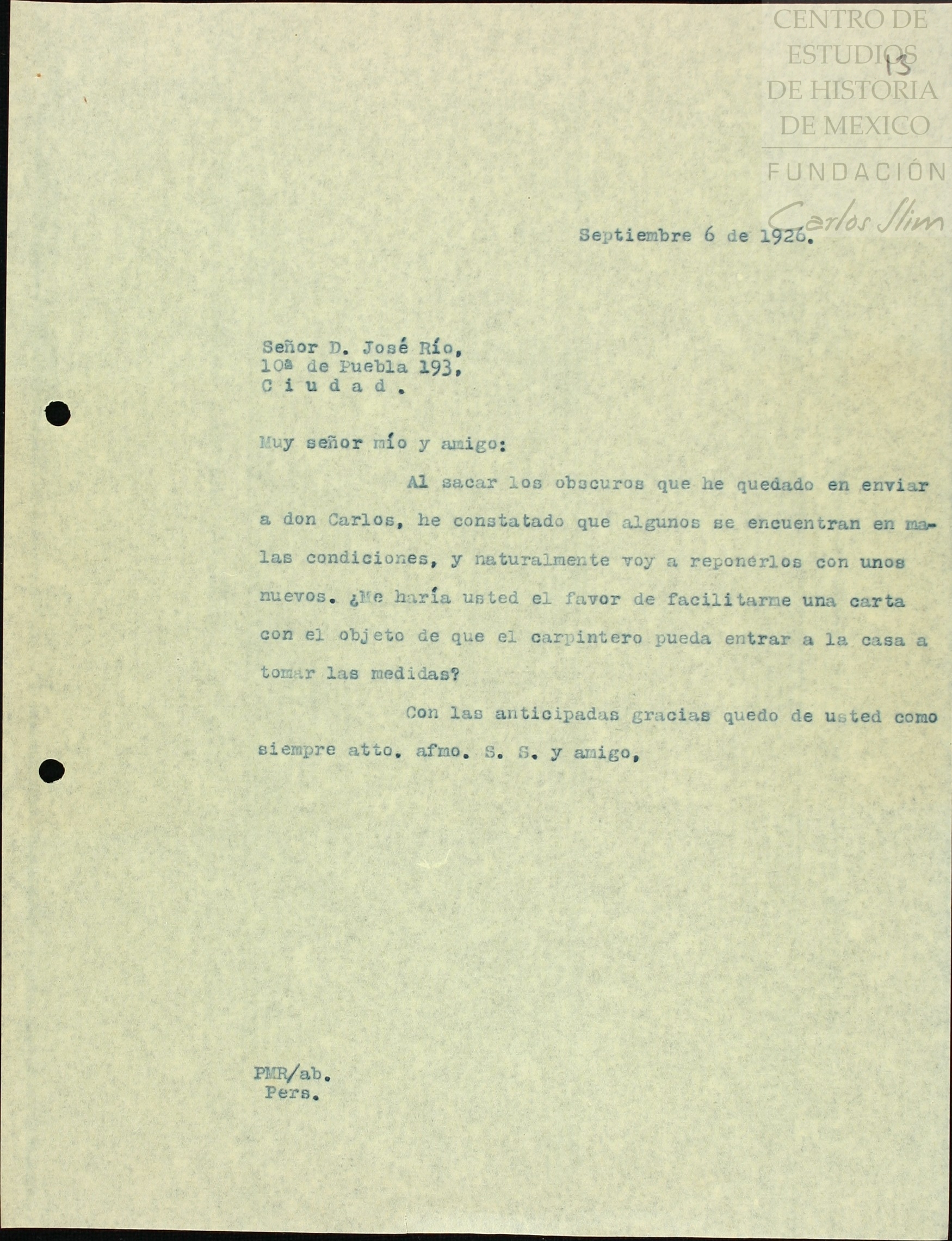 CENTRO DE ESTUDIOS DE HISTORIA DE MEXICO
FUNDACIÓN
Carlos Slim

13

Septiembre 6 de 1926.

Señor D. José Río,
10ª de Puebla 193,
C i u d a d .

Muy señor mío y amigo:

Al sacar los obscuros que he quedado en enviar a don Carlos, he constatado que algunos se encuentran en malas condiciones, y naturalmente voy a reponerlos con unos nuevos. ¿Me haría usted el favor de facilitarme una carta con el objeto de que el carpintero pueda entrar a la casa a tomar las medidas?

Con las anticipadas gracias quedo de usted como siempre atto. afmo. S. S. y amigo,

PMR/ab.
Pers.